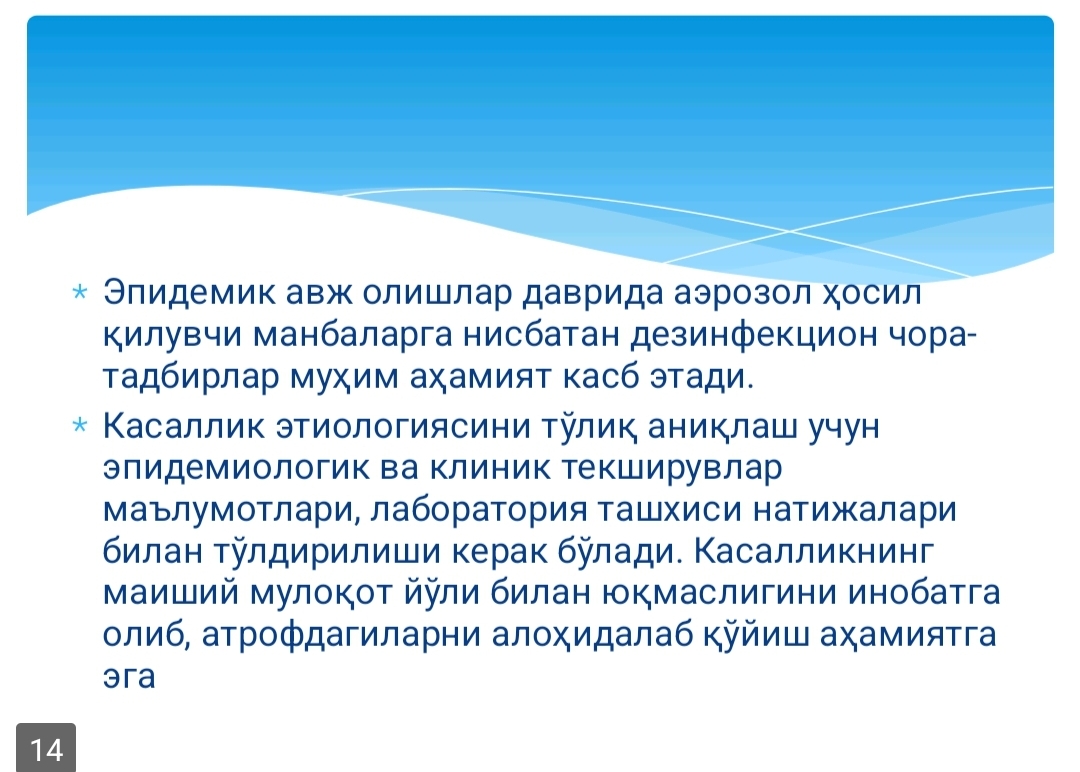 * Эпидемик авж олишлар даврида аэрозол ҳосил қилувчи манбаларга нисбатан дезинфекцион чора-тадбирлар муҳим аҳамият касб этади.

* Касаллик этиологиясини тўлиқ аниқлаш учун эпидемиологик ва клиник текширувлар маълумотлари, лаборатория ташхиси натижалари билан тўлдирилиши керак бўлади. Касалликнинг маиший мулоқот йўли билан юқмаслигини инобатга олиб, атрофдагиларни алоҳидалаб қўйиш аҳамиятга эга

14